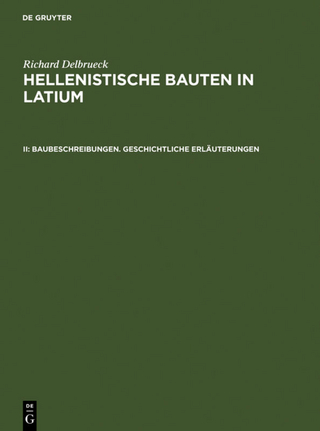 DE GRUYTER

Richard Delbrueck
HELLENISTISCHE BAUTEN IN LATIUM

II: BAUBESCHREIBUNGEN. GESCHICHTLICHE ERLÄUTERUNGEN

DE
G